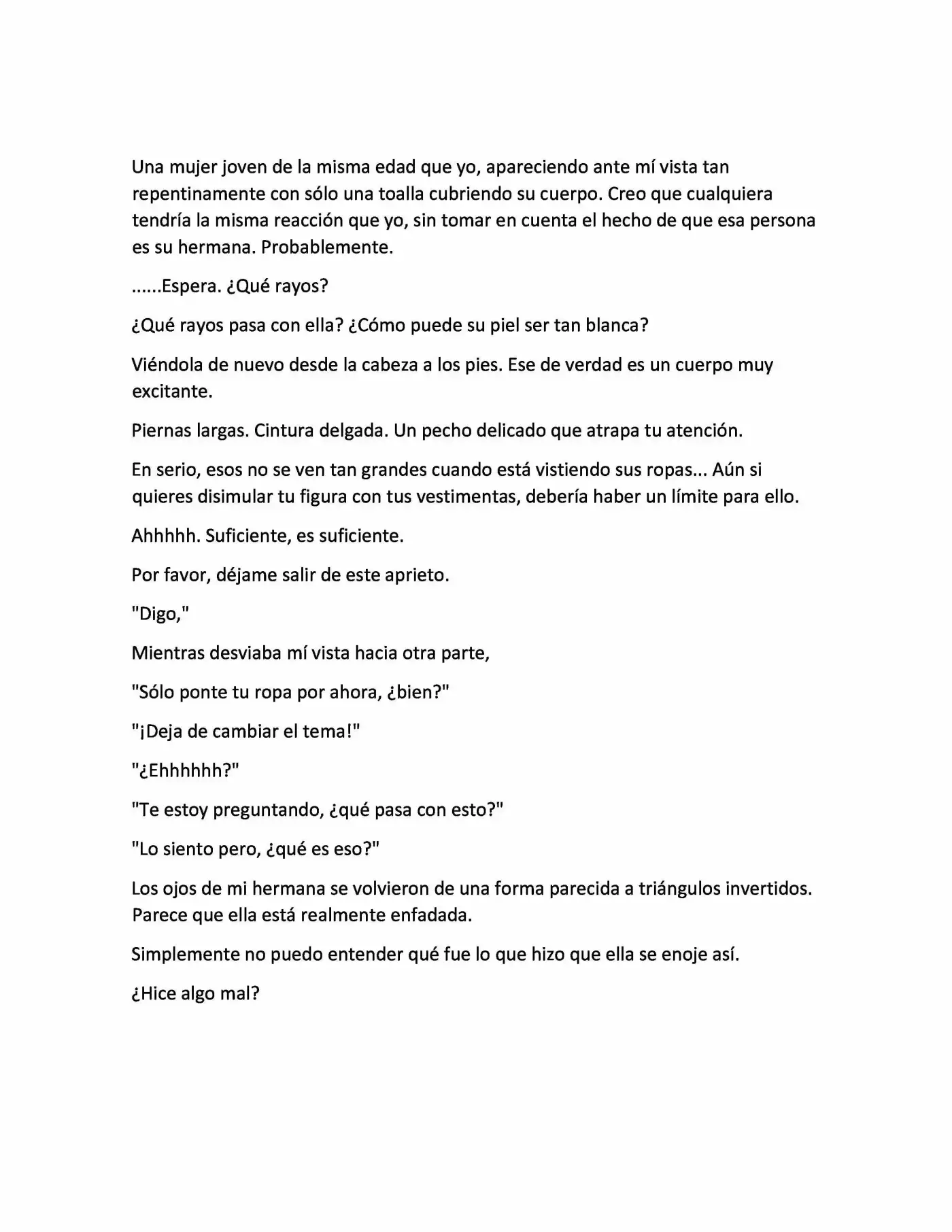 Una mujer joven de la misma edad que yo, apareciendo ante mí vista tan repentinamente con sólo una toalla cubriendo su cuerpo. Creo que cualquiera tendría la misma reacción que yo, sin tomar en cuenta el hecho de que esa persona es su hermana. Probablemente.

......Espera. ¿Qué rayos?

¿Qué rayos pasa con ella? ¿Cómo puede su piel ser tan blanca?

Viéndola de nuevo desde la cabeza a los pies. Ese de verdad es un cuerpo muy excitante.

Piernas largas. Cintura delgada. Un pecho delicado que atrapa tu atención.

En serio, esos no se ven tan grandes cuando está vistiendo sus ropas... Aún si quieres disimular tu figura con tus vestimentas, debería haber un límite para ello.

Ahhhhh. Suficiente, es suficiente.

Por favor, déjame salir de este aprieto.

"Digo,"

Mientras desviaba mí vista hacia otra parte,

"Sólo ponte tu ropa por ahora, ¿bien?"

"¡Deja de cambiar el tema!"

"¿Ehhhhhh?"

"Te estoy preguntando, ¿qué pasa con esto?"

"Lo siento pero, ¿qué es eso?"

Los ojos de mi hermana se volvieron de una forma parecida a triángulos invertidos. Parece que ella está realmente enfadada.

Simplemente no puedo entender qué fue lo que hizo que ella se enoje así.

¿Hice algo mal?